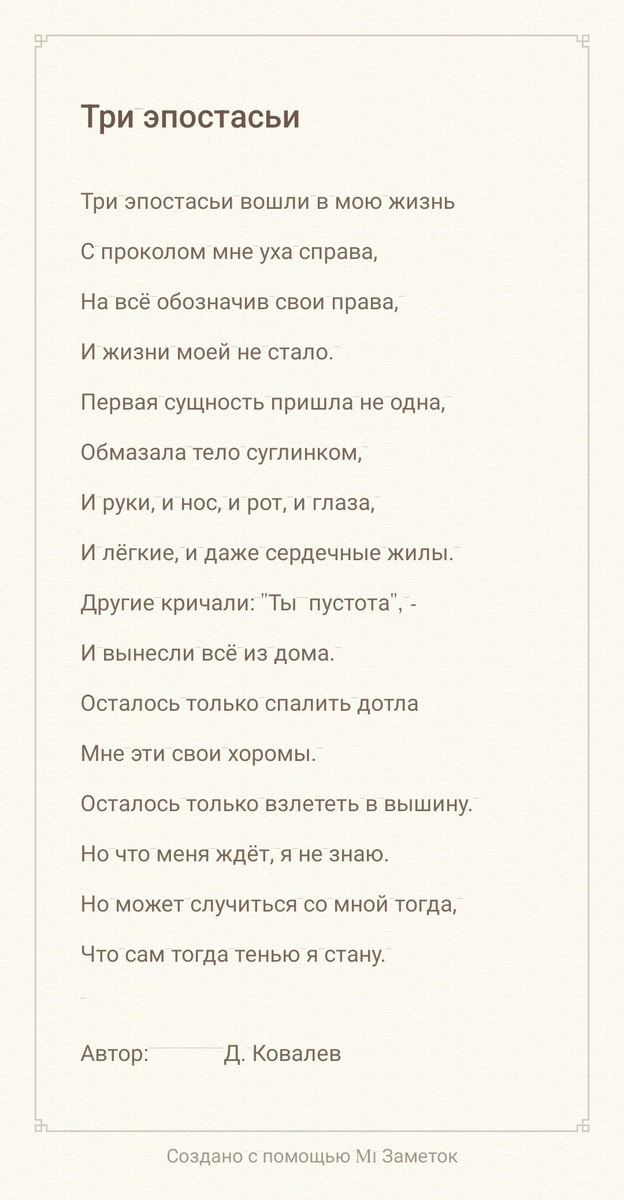 Три эпостасьи

Три эпостасьи вошли в мою жизнь

С проколом мне уха справа,

На всё обозначив свои права,

И жизни моей не стало.

Первая сущность пришла не одна,

Обмазала тело суглинком,

И руки, и нос, и рот, и глаза,

И лёгкие, и даже сердечные жилы.

Другие кричали: "Ты пустота", -

И вынесли всё из дома.

Осталось только спалить дотла

Мне эти свои хоромы.

Осталось только взлететь в вышину.

Но что меня ждёт, я не знаю.

Но может случиться со мной тогда,

Что сам тогда тенью я стану.

Автор: Д. Ковалев

Создано с помощью Mi Заметок